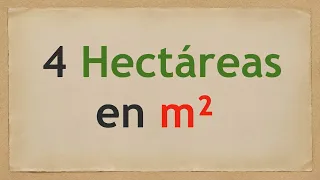 4 Hectáreas

en $m^2$